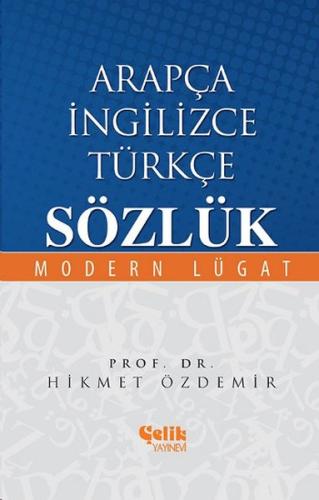 ARAPÇA
İNGİLİZCE
TÜRKÇE
SÖZLÜK
MODERN LÜGAT

PROF. DR.
HİKMET ÖZDEMİR

Çelik
YAYINEVİ